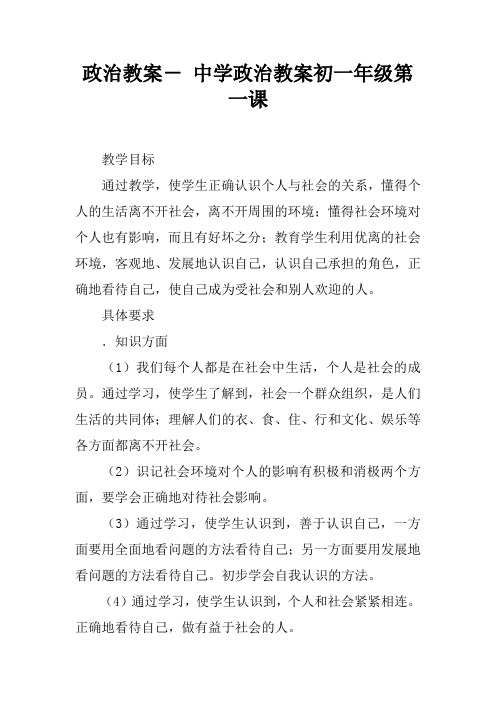 政治教案－ 中学政治教案初一年级第一课

教学目标

通过教学，使学生正确认识个人与社会的关系，懂得个人的生活离不开社会，离不开周围的环境；懂得社会环境对个人也有影响，而且有好坏之分；教育学生利用优离的社会环境，客观地、发展地认识自己，认识自己承担的角色，正确地看待自己，使自己成为受社会和别人欢迎的人。

具体要求

．知识方面

（1）我们每个人都是在社会中生活，个人是社会的成员。通过学习，使学生了解到，社会一个群众组织，是人们生活的共同体；理解人们的衣、食、住、行和文化、娱乐等各方面都离不开社会。

（2）识记社会环境对个人的影响有积极和消极两个方面，要学会正确地对待社会影响。

（3）通过学习，使学生认识到，善于认识自己，一方面要用全面地看问题的方法看待自己；另一方面要用发展地看问题的方法看待自己。初步学会自我认识的方法。

（4）通过学习，使学生认识到，个人和社会紧紧相连。正确地看待自己，做有益于社会的人。